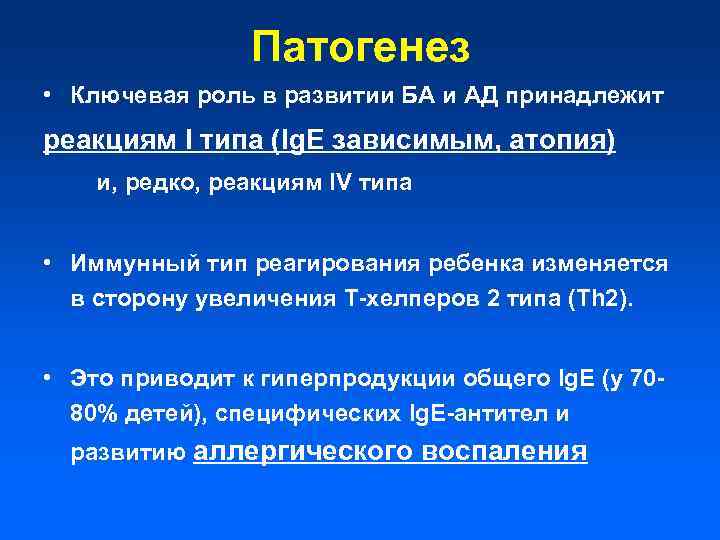 Патогенез

• Ключевая роль в развитии БА и АД принадлежит реакциям I типа (IgE зависимым, атопия)
и, редко, реакциям IV типа

• Иммунный тип реагирования ребенка изменяется в сторону увеличения Т-хелперов 2 типа (Th2).

• Это приводит к гиперпродукции общего IgE (у 70-80% детей), специфических IgE-антител и развитию аллергического воспаления